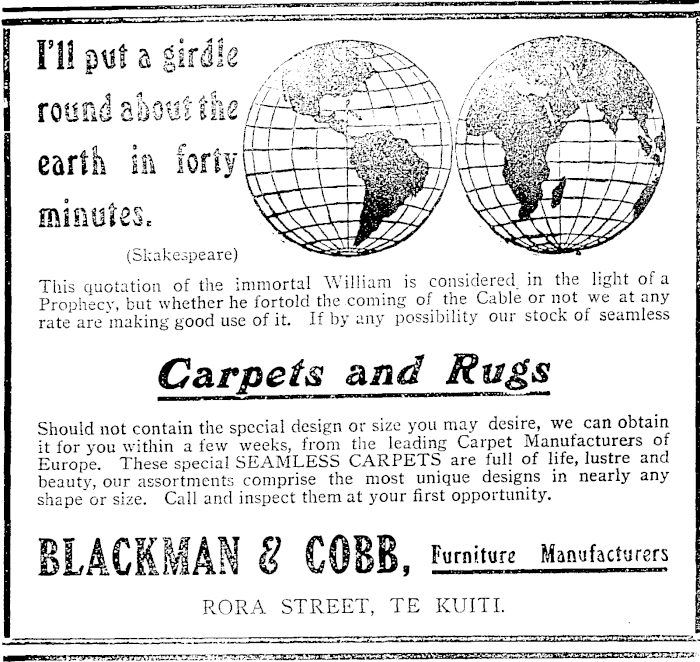 I'll put a girdle round about the earth in forty minutes.

(Skakespeare)

This quotation of the immortal William is considered in the light of a Prophecy, but whether he fortold the coming of the Cable or not we at any rate are making good use of it. If by any possibility our stock of seamless

Carpets and Rugs

Should not contain the special design or size you may desire, we can obtain it for you within a few weeks, from the leading Carpet Manufacturers of Europe. These special SEAMLESS CARPETS are full of life, lustre and beauty, our assortments comprise the most unique designs in nearly any shape or size. Call and inspect them at your first opportunity.

BLACKMAN & COBB, Furniture Manufacturers

RORA STREET, TE KUITI.